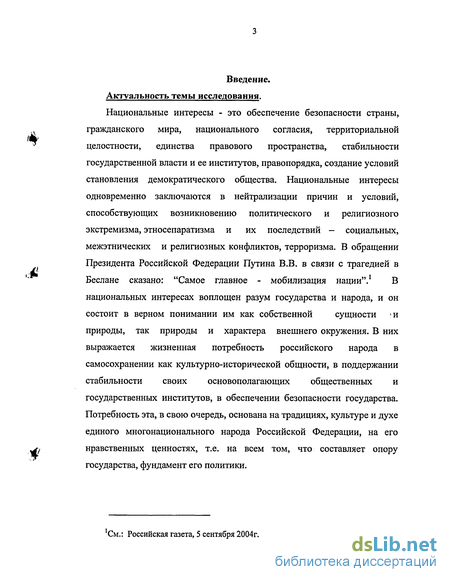 3

Введение.

Актуальность темы исследования.

Национальные интересы - это обеспечение безопасности страны, гражданского мира, национального согласия, территориальной целостности, единства правового пространства, стабильности государственной власти и ее институтов, правопорядка, создание условий становления демократического общества. Национальные интересы одновременно заключаются в нейтрализации причин и условий, способствующих возникновению политического и религиозного экстремизма, этносепаратизма и их последствий – социальных, межэтнических и религиозных конфликтов, терроризма. В обращении Президента Российской Федерации Путина В.В. в связи с трагедией в Беслане сказано: "Самое главное - мобилизация нации".$^1$ В национальных интересах воплощен разум государства и народа, и он состоит в верном понимании им как собственной сущности и природы, так природы и характера внешнего окружения. В них выражается жизненная потребность российского народа в самосохранении как культурно-исторической общности, в поддержании стабильности своих основополагающих общественных и государственных институтов, в обеспечении безопасности государства. Потребность эта, в свою очередь, основана на традициях, культуре и духе единого многонационального народа Российской Федерации, на его нравственных ценностях, т.е. на всем том, что составляет опору государства, фундамент его политики.

$^1$См.: Российская газета, 5 сентября 2004г.

dsLib.net
библиотека диссертаций